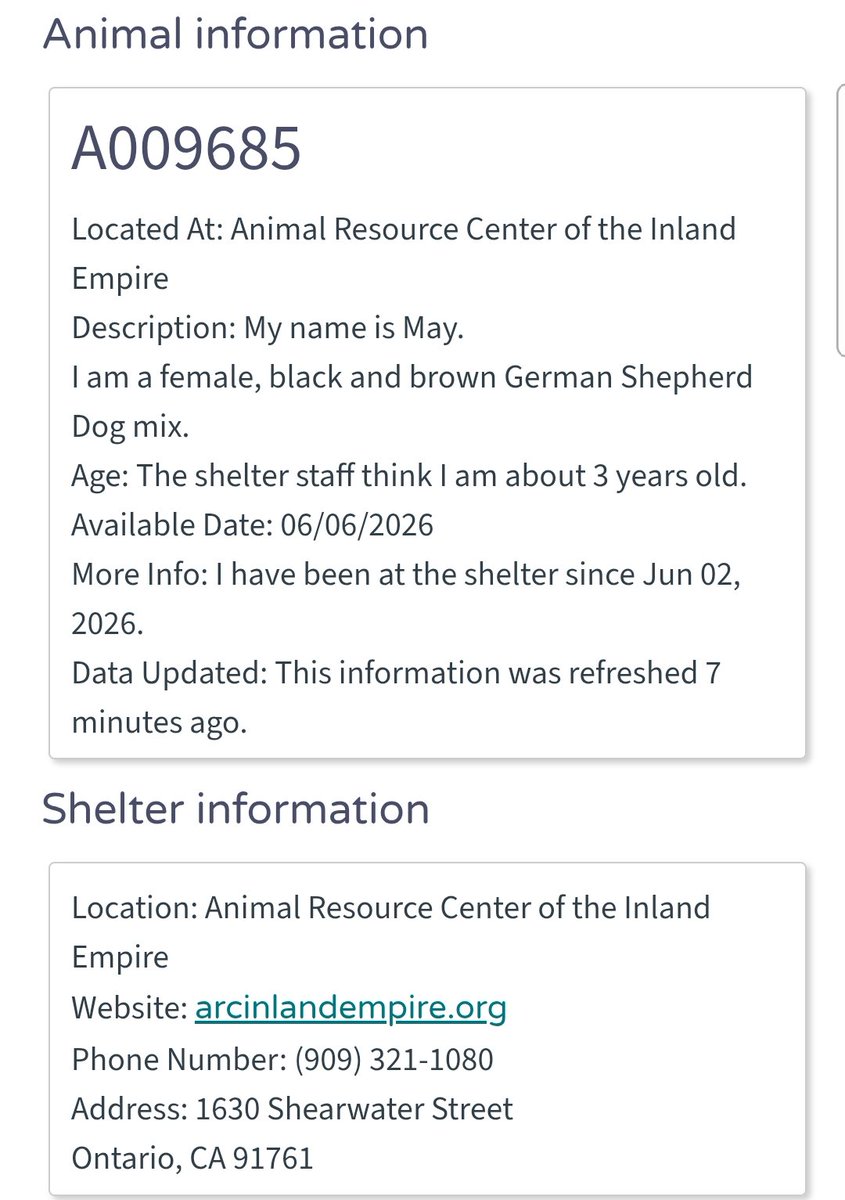 Animal information

A009685

Located At: Animal Resource Center of the Inland Empire
Description: My name is May.
I am a female, black and brown German Shepherd Dog mix.
Age: The shelter staff think I am about 3 years old.
Available Date: 06/06/2026
More Info: I have been at the shelter since Jun 02, 2026.
Data Updated: This information was refreshed 7 minutes ago.

Shelter information

Location: Animal Resource Center of the Inland Empire
Website: arcinlandempire.org
Phone Number: (909) 321-1080
Address: 1630 Shearwater Street
Ontario, CA 91761